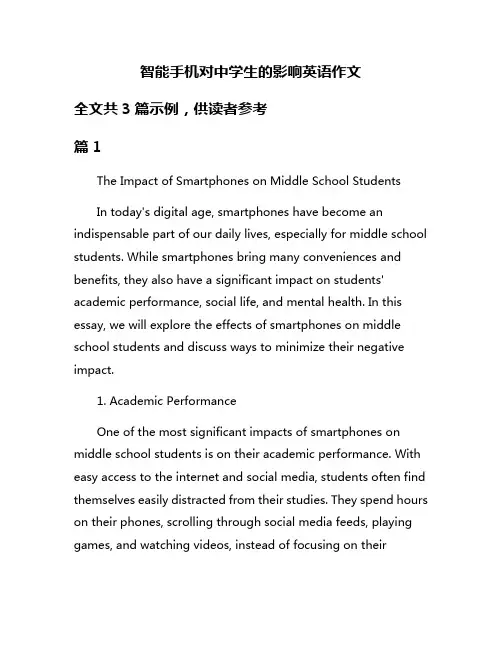 智能手机对中学生的影响英语作文

全文共 3 篇示例，供读者参考

篇 1

The Impact of Smartphones on Middle School Students

In today's digital age, smartphones have become an indispensable part of our daily lives, especially for middle school students. While smartphones bring many conveniences and benefits, they also have a significant impact on students' academic performance, social life, and mental health. In this essay, we will explore the effects of smartphones on middle school students and discuss ways to minimize their negative impact.

1. Academic Performance

One of the most significant impacts of smartphones on middle school students is on their academic performance. With easy access to the internet and social media, students often find themselves easily distracted from their studies. They spend hours on their phones, scrolling through social media feeds, playing games, and watching videos, instead of focusing on their